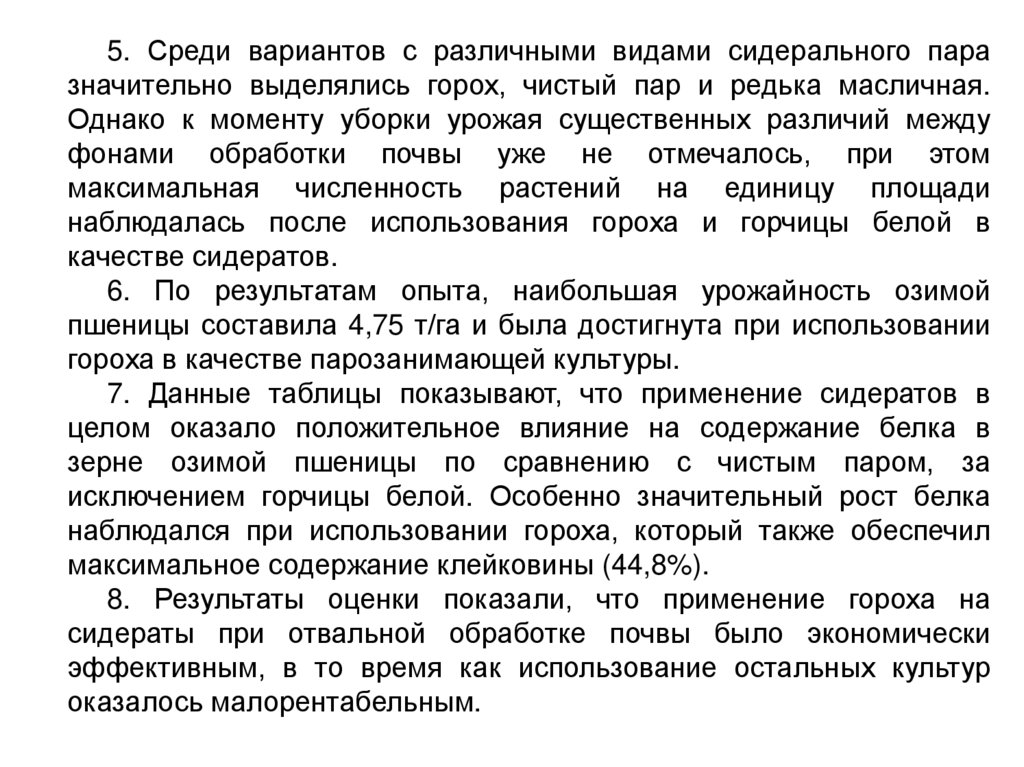 5. Среди вариантов с различными видами сидерального пара значительно выделялись горох, чистый пар и редька масличная. Однако к моменту уборки урожая существенных различий между фонами обработки почвы уже не отмечалось, при этом максимальная численность растений на единицу площади наблюдалась после использования гороха и горчицы белой в качестве сидератов.

6. По результатам опыта, наибольшая урожайность озимой пшеницы составила 4,75 т/га и была достигнута при использовании гороха в качестве парозанимающей культуры.

7. Данные таблицы показывают, что применение сидератов в целом оказало положительное влияние на содержание белка в зерне озимой пшеницы по сравнению с чистым паром, за исключением горчицы белой. Особенно значительный рост белка наблюдался при использовании гороха, который также обеспечил максимальное содержание клейковины (44,8%).

8. Результаты оценки показали, что применение гороха на сидераты при отвальной обработке почвы было экономически эффективным, в то время как использование остальных культур оказалось малорентабельным.